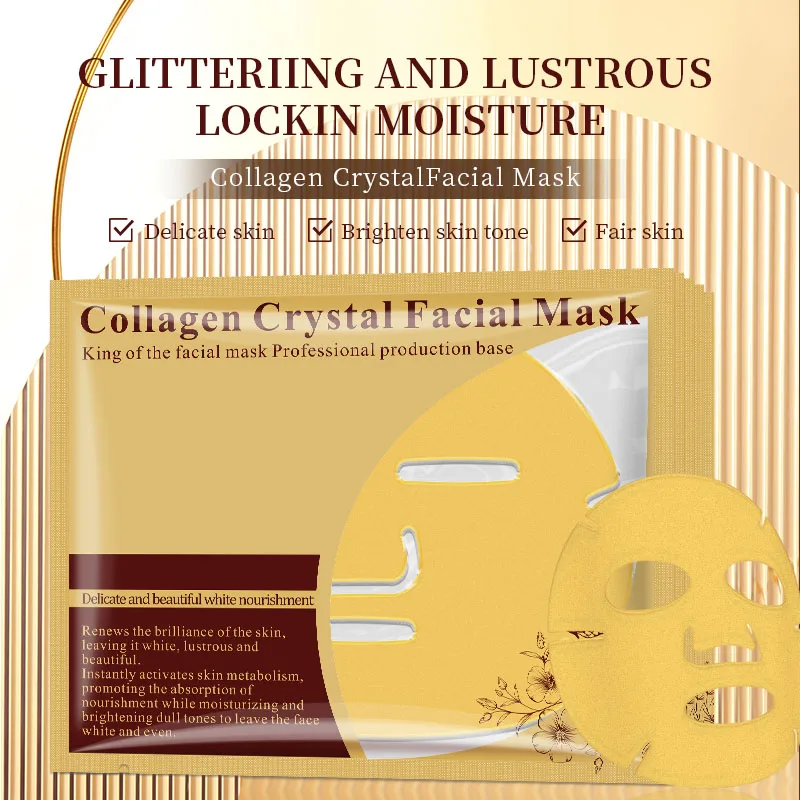 GLITTERIING AND LUSTROUS LOCKIN MOISTURE

Collagen CrystalFacial Mask

☑ Delicate skin ☑ Brighten skin tone ☑ Fair skin

Collagen Crystal Facial Mask

King of the facial mask Professional production base

Delicate and beautiful white nourishment

Renews the brilliance of the skin, leaving it white, lustrous and beautiful.
Instantly activates skin metabolism, promoting the absorption of nourishment while moisturizing and brightening dull tones to leave the face white and even.